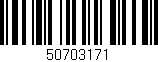 50703171